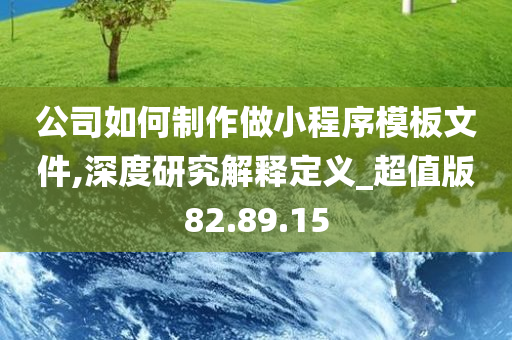 公司如何制作做小程序模板文件,深度研究解释定义_超值版82.89.15